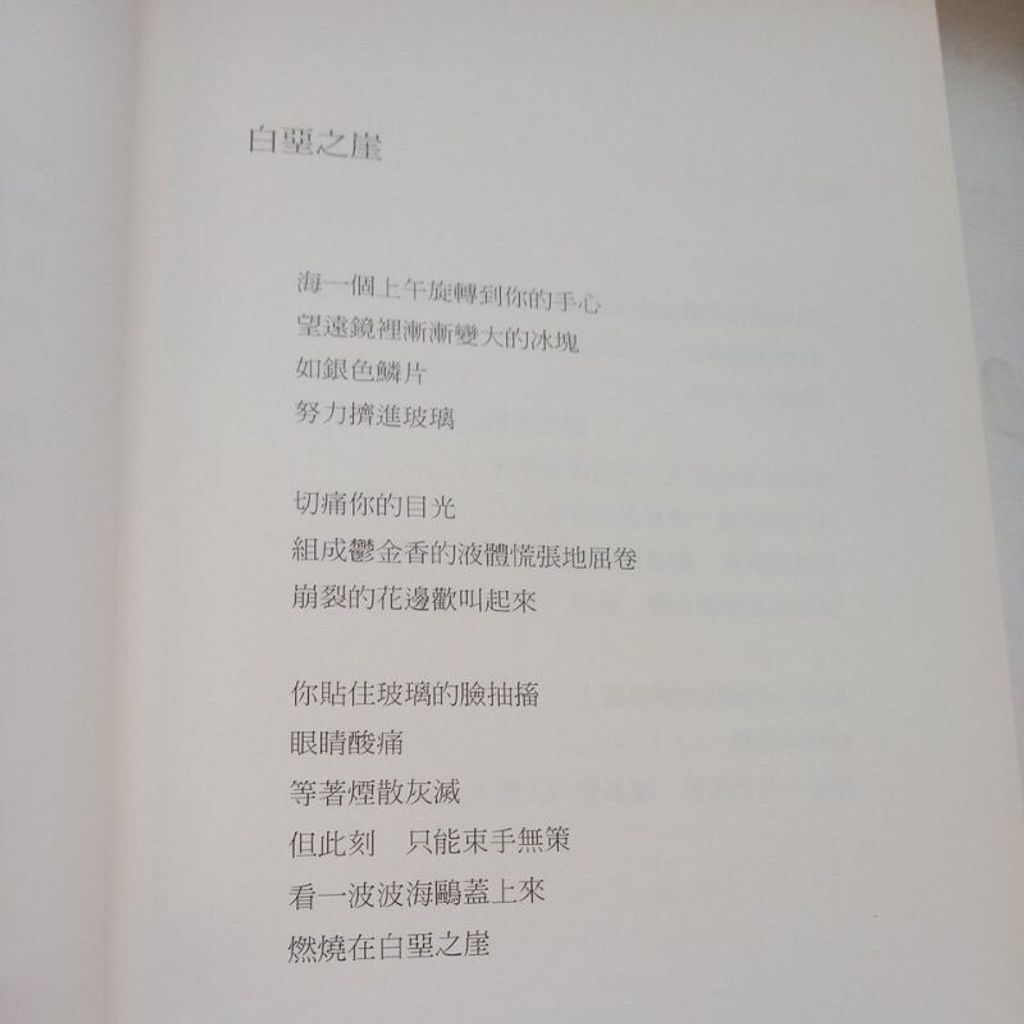 白堊之崖

海一個上午旋轉到你的手心
望遠鏡裡漸漸變大的冰塊
如銀色鱗片
努力擠進玻璃

切痛你的目光
組成鬱金香的液體慌張地屈卷
崩裂的花邊歡叫起來

你貼住玻璃的臉抽搐
眼睛酸痛
等著煙散灰滅
但此刻 只能束手無策
看一波波海鷗蓋上來
燃燒在白堊之崖